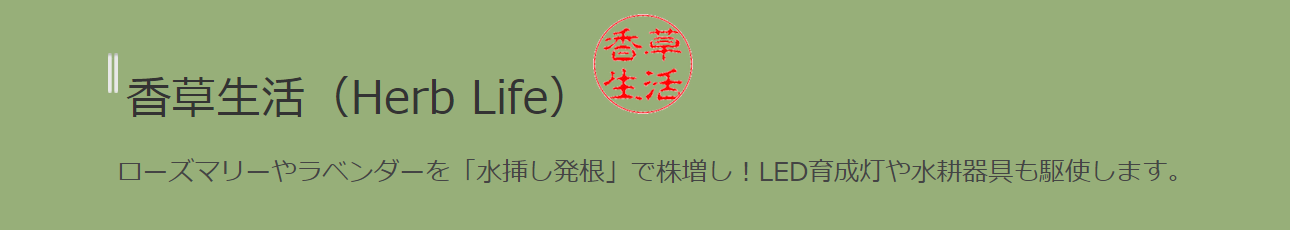 香草生活（Herb Life）

香草生活

ローズマリーやラベンダーを「水挿し発根」で株増し！LED育成灯や水耕器具も駆使します。